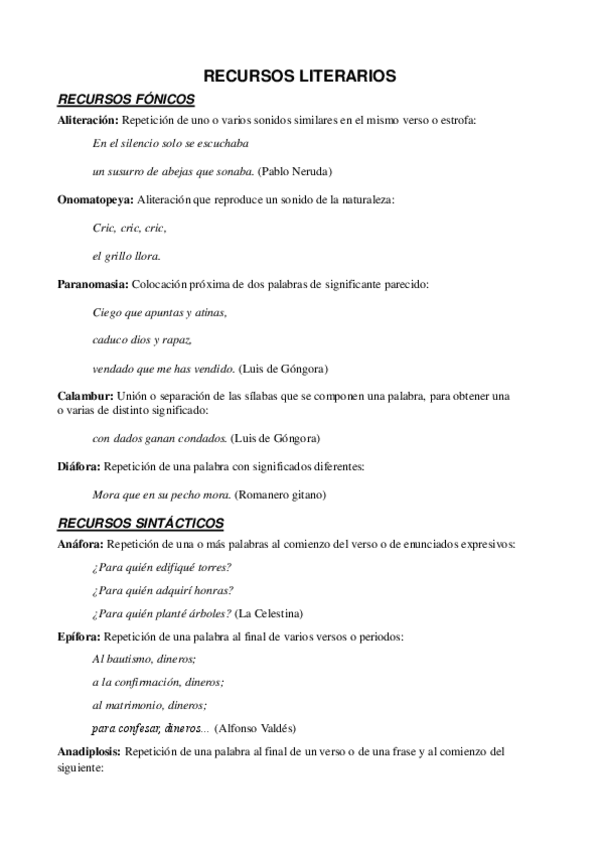 RECURSOS LITERARIOS

RECURSOS FÓNICOS

Aliteración: Repetición de uno o varios sonidos similares en el mismo verso o estrofa:

En el silencio solo se escuchaba

un susurro de abejas que sonaba. (Pablo Neruda)

Onomatopeya: Aliteración que reproduce un sonido de la naturaleza:

Cric, cric, cric,

el grillo llora.

Paranomasia: Colocación próxima de dos palabras de significante parecido:

Ciego que apuntas y atinas,

caduco dios y rapaz,

vendado que me has vendido. (Luis de Góngora)

Calambur: Unión o separación de las sílabas que se componen una palabra, para obtener una o varias de distinto significado:

con dados ganan condados. (Luis de Góngora)

Diáfora: Repetición de una palabra con significados diferentes:

Mora que en su pecho mora. (Romanero gitano)

RECURSOS SINTÁCTICOS

Anáfora: Repetición de una o más palabras al comienzo del verso o de enunciados expresivos:

¿Para quién edifiqué torres?

¿Para quién adquirí honras?

¿Para quién planté árboles? (La Celestina)

Epífora: Repetición de una palabra al final de varios versos o periodos:

Al bautismo, dineros;

a la confirmación, dineros;

al matrimonio, dineros;

para confesar, dineros... (Alfonso Valdés)

Anadiplosis: Repetición de una palabra al final de un verso o de una frase y al comienzo del siguiente: